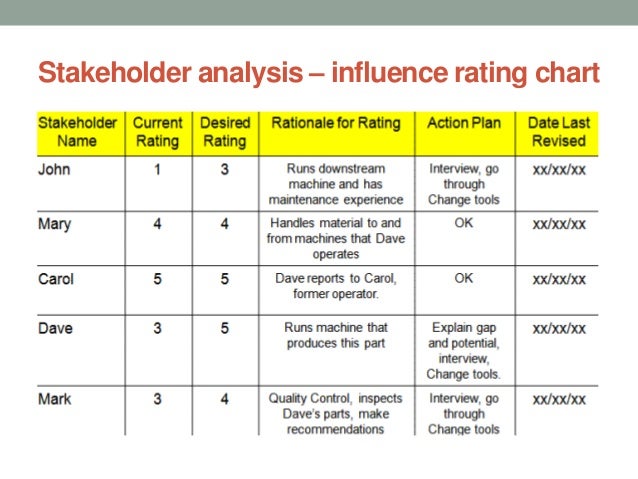 Stakeholder analysis – influence rating chart

| Stakeholder Name | Current Rating | Desired Rating | Rationale for Rating | Action Plan | Date Last Revised |
|---|---|---|---|---|---|
| John | 1 | 3 | Runs downstream machine and has maintenance experience | Interview, go through Change tools | xx/xx/xx |
| Mary | 4 | 4 | Handles material to and from machines that Dave operates | OK | xx/xx/xx |
| Carol | 5 | 5 | Dave reports to Carol, former operator. | OK | xx/xx/xx |
| Dave | 3 | 5 | Runs machine that produces this part | Explain gap and potential, interview, Change tools. | xx/xx/xx |
| Mark | 3 | 4 | Quality Control, inspects Dave's parts, make recommendations | Interview, go through Change tools | xx/xx/xx |